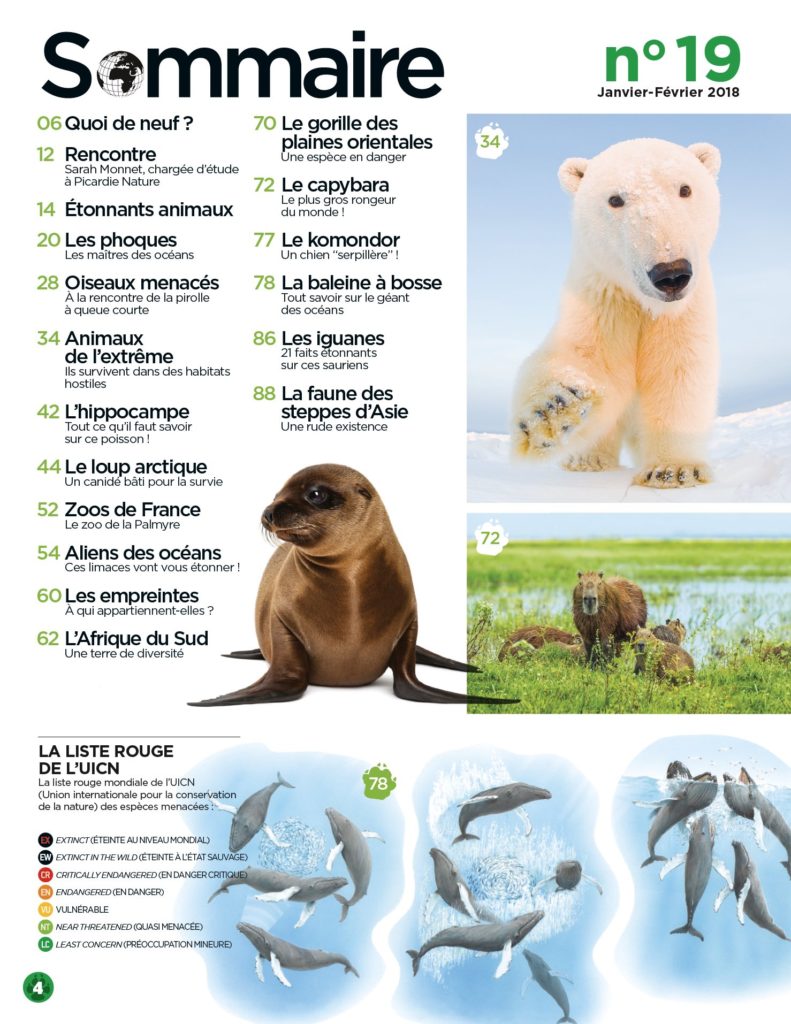 Sommaire

n°19
Janvier-Février 2018

06 Quoi de neuf ?

12 Rencontre
Sarah Monnet, chargée d'étude à Picardie Nature

14 Étonnants animaux

20 Les phoques
Les maîtres des océans

28 Oiseaux menacés
À la rencontre de la pirolle à queue courte

34 Animaux de l'extrême
Ils survivent dans des habitats hostiles

42 L'hippocampe
Tout ce qu'il faut savoir sur ce poisson !

44 Le loup arctique
Un canidé bâti pour la survie

52 Zoos de France
Le zoo de la Palmyre

54 Aliens des océans
Ces limaces vont vous étonner !

60 Les empreintes
À qui appartiennent-elles ?

62 L'Afrique du Sud
Une terre de diversité

70 Le gorille des plaines orientales
Une espèce en danger

72 Le capybara
Le plus gros rongeur du monde !

77 Le komondor
Un chien "serpillère" !

78 La baleine à bosse
Tout savoir sur le géant des océans

86 Les iguanes
21 faits étonnants sur ces sauriens

88 La faune des steppes d'Asie
Une rude existence

34

72

LA LISTE ROUGE DE L'UICN
La liste rouge mondiale de l'UICN (Union internationale pour la conservation de la nature) des espèces menacées :

EX EXTINCT (ÉTEINTE AU NIVEAU MONDIAL)
EW EXTINCT IN THE WILD (ÉTEINTE À L'ÉTAT SAUVAGE)
CR CRITICALLY ENDANGERED (EN DANGER CRITIQUE)
EN ENDANGERED (EN DANGER)
VU VULNÉRABLE
NT NEAR THREATENED (QUASI MENACÉE)
LC LEAST CONCERN (PRÉOCCUPATION MINEURE)

78

4